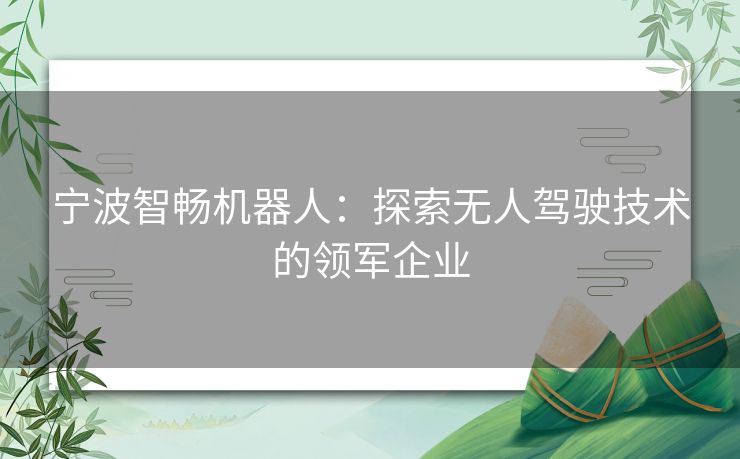 宁波智畅机器人：探索无人驾驶技术的领军企业